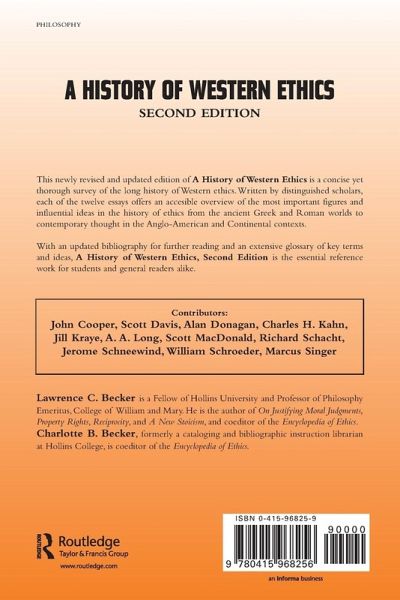 PHILOSOPHY

A HISTORY OF WESTERN ETHICS
SECOND EDITION

This newly revised and updated edition of A History of Western Ethics is a concise yet thorough survey of the long history of Western ethics. Written by distinguished scholars, each of the twelve essays offers an accesible overview of the most important figures and influential ideas in the history of ethics from the ancient Greek and Roman worlds to contemporary thought in the Anglo-American and Continental contexts.

With an updated bibliography for further reading and an extensive glossary of key terms and ideas, A History of Western Ethics, Second Edition is the essential reference work for students and general readers alike.

Contributors:
John Cooper, Scott Davis, Alan Donagan, Charles H. Kahn, Jill Kraye, A. A. Long, Scott MacDonald, Richard Schacht, Jerome Schneewind, William Schroeder, Marcus Singer

Lawrence C. Becker is a Fellow of Hollins University and Professor of Philosophy Emeritus, College of William and Mary. He is the author of On Justifying Moral Judgments, Property Rights, Reciprocity, and A New Stoicism, and coeditor of the Encyclopedia of Ethics.
Charlotte B. Becker, formerly a cataloging and bibliographic instruction librarian at Hollins College, is coeditor of the Encyclopedia of Ethics.

Routledge
Taylor & Francis Group
www.routledge.com

ISBN 0-415-96825-9
90000
9 780415 968256
an informa business